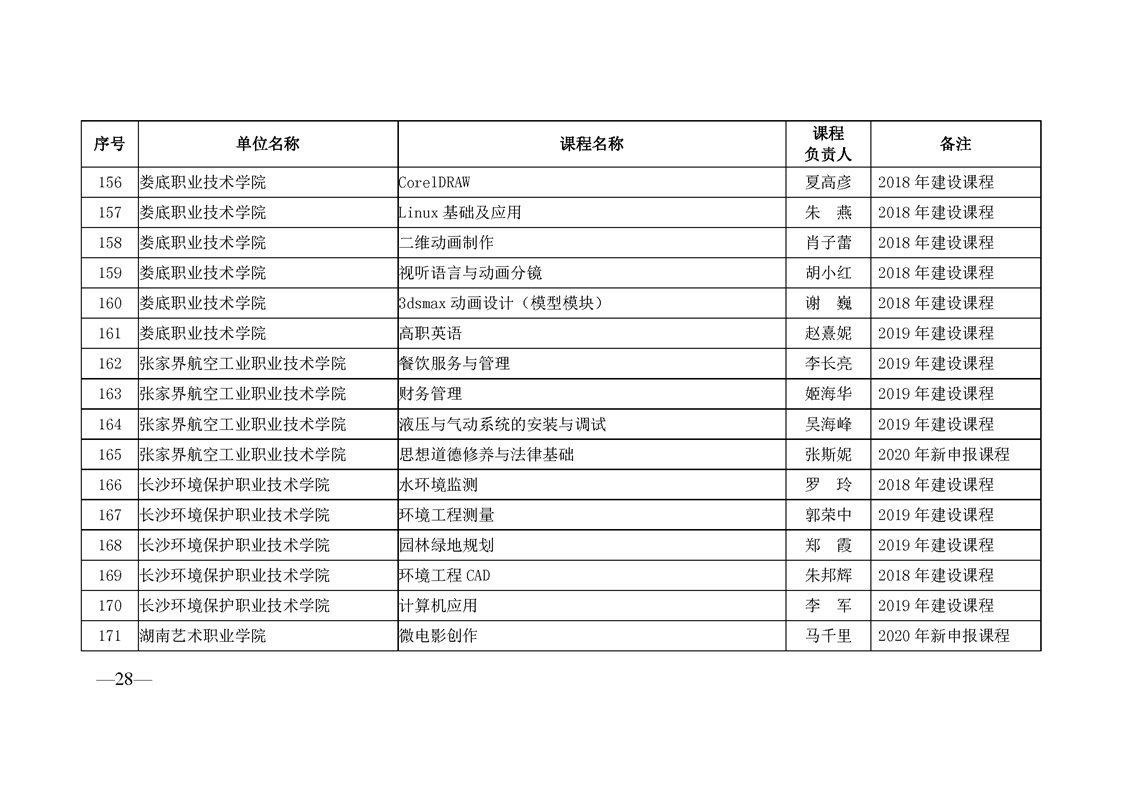 | 序号 | 单位名称 | 课程名称 | 课程负责人 | 备注 |
|---|---|---|---|---|
| 156 | 娄底职业技术学院 | CorelDRAW | 夏高彦 | 2018 年建设课程 |
| 157 | 娄底职业技术学院 | Linux 基础及应用 | 朱　燕 | 2018 年建设课程 |
| 158 | 娄底职业技术学院 | 二维动画制作 | 肖子蕾 | 2018 年建设课程 |
| 159 | 娄底职业技术学院 | 视听语言与动画分镜 | 胡小红 | 2018 年建设课程 |
| 160 | 娄底职业技术学院 | 3dsmax 动画设计（模型模块） | 谢　巍 | 2018 年建设课程 |
| 161 | 娄底职业技术学院 | 高职英语 | 赵熹妮 | 2019 年建设课程 |
| 162 | 张家界航空工业职业技术学院 | 餐饮服务与管理 | 李长亮 | 2019 年建设课程 |
| 163 | 张家界航空工业职业技术学院 | 财务管理 | 姬海华 | 2019 年建设课程 |
| 164 | 张家界航空工业职业技术学院 | 液压与气动系统的安装与调试 | 吴海峰 | 2019 年建设课程 |
| 165 | 张家界航空工业职业技术学院 | 思想道德修养与法律基础 | 张斯妮 | 2020 年新申报课程 |
| 166 | 长沙环境保护职业技术学院 | 水环境监测 | 罗　玲 | 2018 年建设课程 |
| 167 | 长沙环境保护职业技术学院 | 环境工程测量 | 郭荣中 | 2019 年建设课程 |
| 168 | 长沙环境保护职业技术学院 | 园林绿地规划 | 郑　霞 | 2019 年建设课程 |
| 169 | 长沙环境保护职业技术学院 | 环境工程 CAD | 朱邦辉 | 2018 年建设课程 |
| 170 | 长沙环境保护职业技术学院 | 计算机应用 | 李　军 | 2019 年建设课程 |
| 171 | 湖南艺术职业学院 | 微电影创作 | 马千里 | 2020 年新申报课程 |

—28—